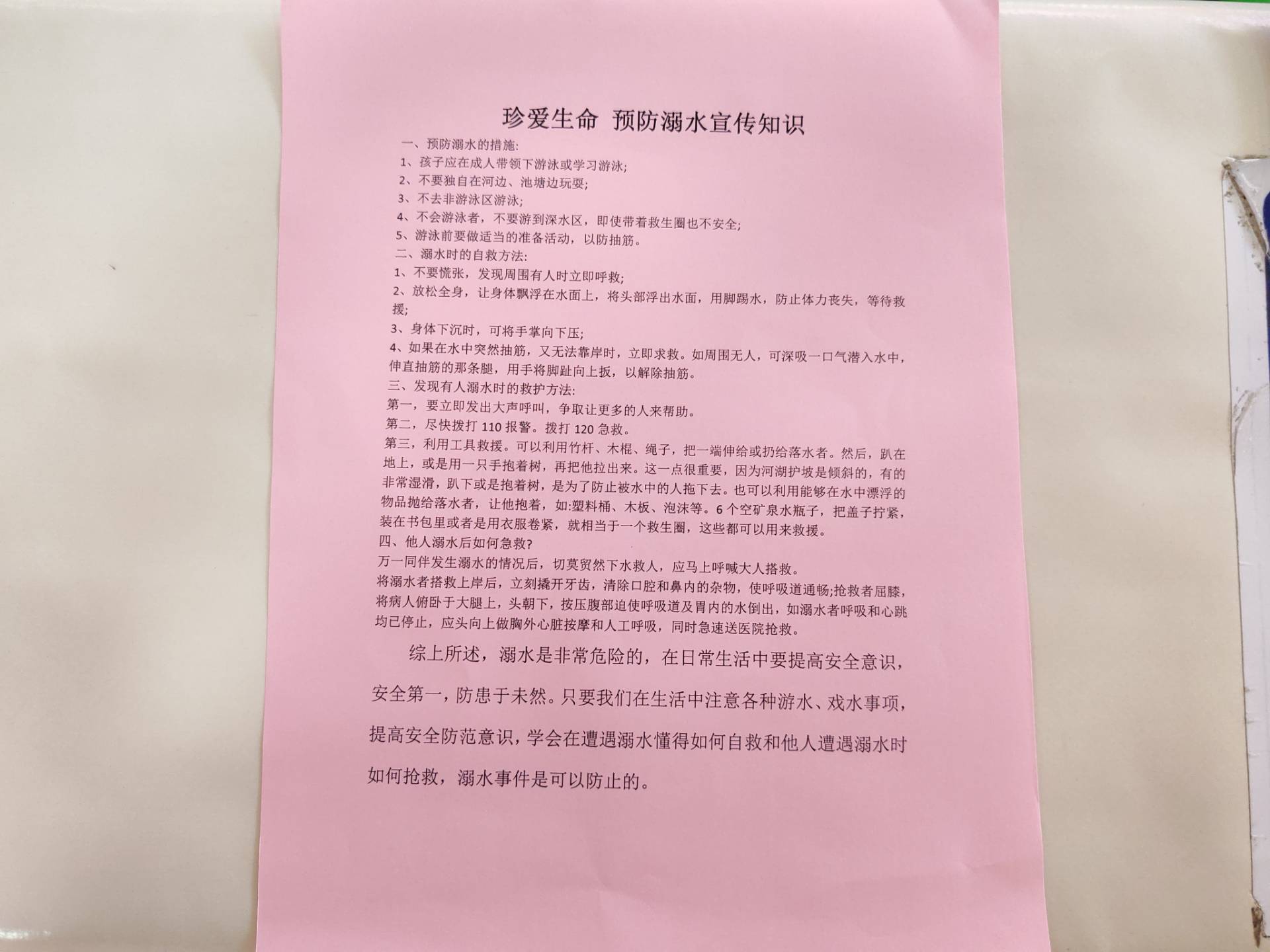 珍爱生命 预防溺水宣传知识

一、预防溺水的措施:
1、孩子应在成人带领下游泳或学习游泳;
2、不要独自在河边、池塘边玩耍;
3、不去非游泳区游泳;
4、不会游泳者，不要游到深水区，即使带着救生圈也不安全;
5、游泳前要做适当的准备活动，以防抽筋。
二、溺水时的自救方法:
1、不要慌张，发现周围有人时立即呼救;
2、放松全身，让身体飘浮在水面上，将头部浮出水面，用脚踢水，防止体力丧失，等待救援;
3、身体下沉时，可将手掌向下压;
4、如果在水中突然抽筋，又无法靠岸时，立即求救。如周围无人，可深吸一口气潜入水中，伸直抽筋的那条腿，用手将脚趾向上扳，以解除抽筋。
三、发现有人溺水时的救护方法:
第一，要立即发出大声呼叫，争取让更多的人来帮助。
第二，尽快拨打 110 报警。拨打 120 急救。
第三，利用工具救援。可以利用竹杆、木棍、绳子，把一端伸给或扔给落水者。然后，趴在地上，或是用一只手抱着树，再把他拉出来。这一点很重要，因为河湖护坡是倾斜的，有的非常湿滑，趴下或是抱着树，是为了防止被水中的人拖下去。也可以利用能够在水中漂浮的物品抛给落水者，让他抱着，如:塑料桶、木板、泡沫等。6 个空矿泉水瓶子，把盖子拧紧，装在书包里或者是用衣服卷紧，就相当于一个救生圈，这些都可以用来救援。
四、他人溺水后如何急救?
万一同伴发生溺水的情况后，切莫贸然下水救人，应马上呼喊大人搭救。
将溺水者搭救上岸后，立刻撬开牙齿，清除口腔和鼻内的杂物，使呼吸道通畅;抢救者屈膝，将病人俯卧于大腿上，头朝下，按压腹部迫使呼吸道及胃内的水倒出，如溺水者呼吸和心跳均已停止，应头向上做胸外心脏按摩和人工呼吸，同时急速送医院抢救。

综上所述，溺水是非常危险的，在日常生活中要提高安全意识，安全第一，防患于未然。只要我们在生活中注意各种游水、戏水事项，提高安全防范意识，学会在遭遇溺水懂得如何自救和他人遭遇溺水时如何抢救，溺水事件是可以防止的。